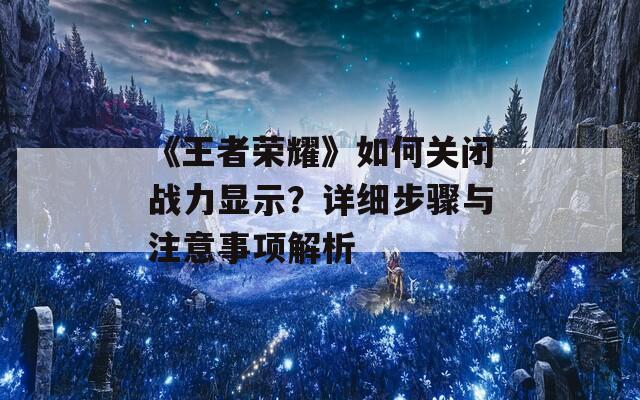 《王者荣耀》如何关闭战力显示？详细步骤与注意事项解析